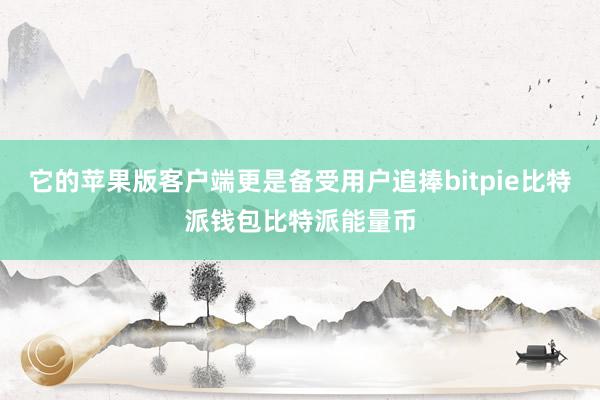 它的苹果版客户端更是备受用户追捧bitpie比特派钱包比特派能量币